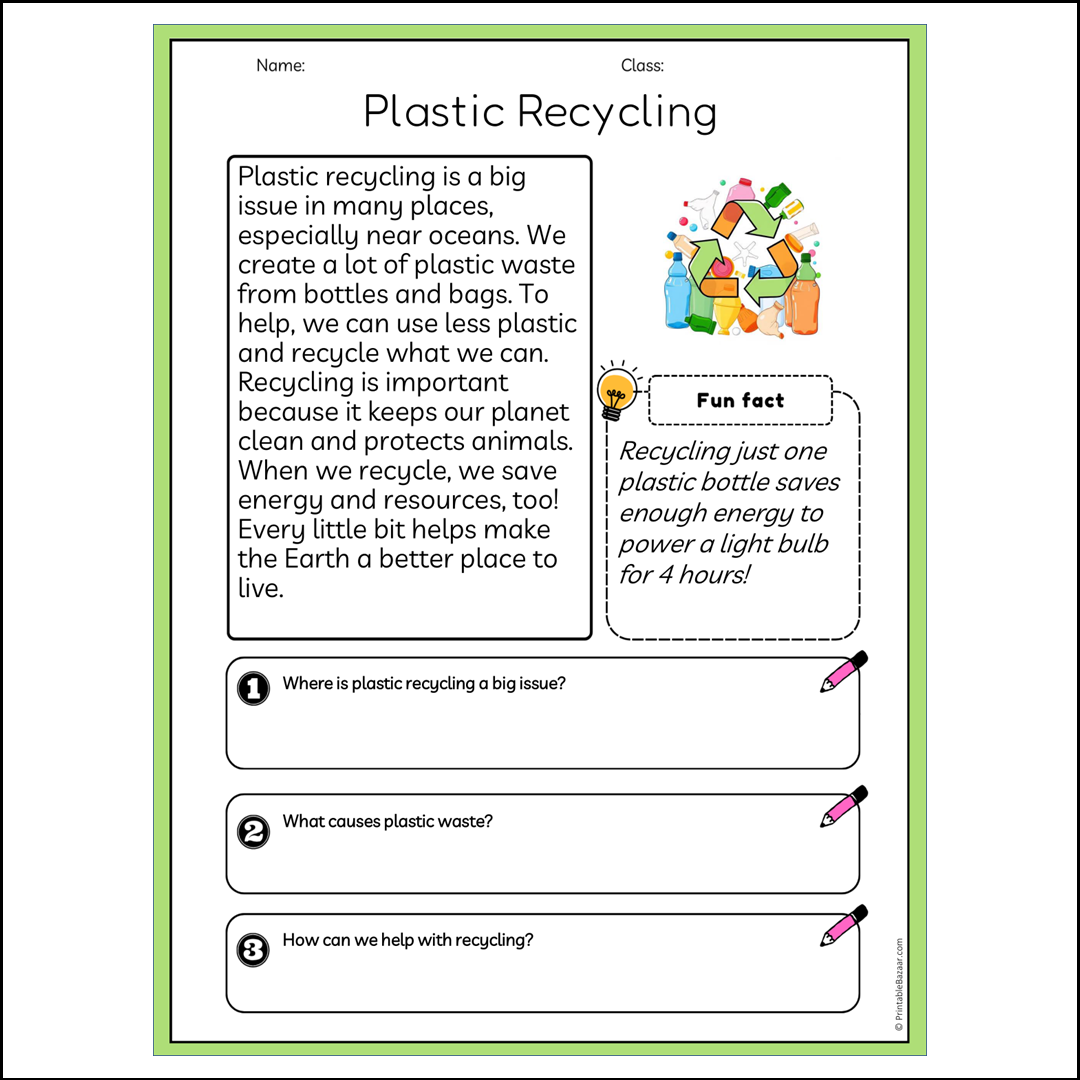 Name:

Class:

Plastic Recycling

Plastic recycling is a big issue in many places, especially near oceans. We create a lot of plastic waste from bottles and bags. To help, we can use less plastic and recycle what we can. Recycling is important because it keeps our planet clean and protects animals. When we recycle, we save energy and resources, too! Every little bit helps make the Earth a better place to live.

Fun fact

Recycling just one plastic bottle saves enough energy to power a light bulb for 4 hours!

1 Where is plastic recycling a big issue?

2 What causes plastic waste?

3 How can we help with recycling?

© PrintableBazaar.com